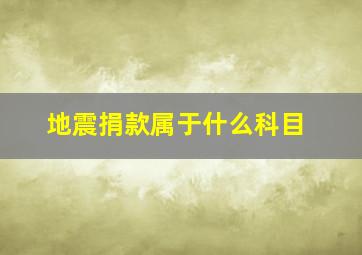 地震捐款属于什么科目